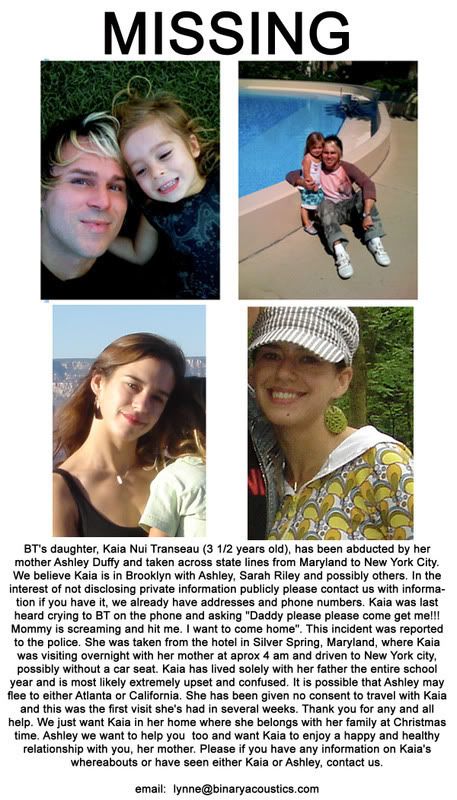 MISSING

BT's daughter, Kaia Nui Transeau (3 1/2 years old), has been abducted by her mother Ashley Duffy and taken across state lines from Maryland to New York City. We believe Kaia is in Brooklyn with Ashley, Sarah Riley and possibly others. In the interest of not disclosing private information publicly please contact us with information if you have it, we already have addresses and phone numbers. Kaia was last heard crying to BT on the phone and asking "Daddy please please come get me!!! Mommy is screaming and hit me. I want to come home". This incident was reported to the police. She was taken from the hotel in Silver Spring, Maryland, where Kaia was visiting overnight with her mother at aprox 4 am and driven to New York city, possibly without a car seat. Kaia has lived solely with her father the entire school year and is most likely extremely upset and confused. It is possible that Ashley may flee to either Atlanta or California. She has been given no consent to travel with Kaia and this was the first visit she's had in several weeks. Thank you for any and all help. We just want Kaia in her home where she belongs with her family at Christmas time. Ashley we want to help you too and want Kaia to enjoy a happy and healthy relationship with you, her mother. Please if you have any information on Kaia's whereabouts or have seen either Kaia or Ashley, contact us.

email: lynne@binaryacoustics.com